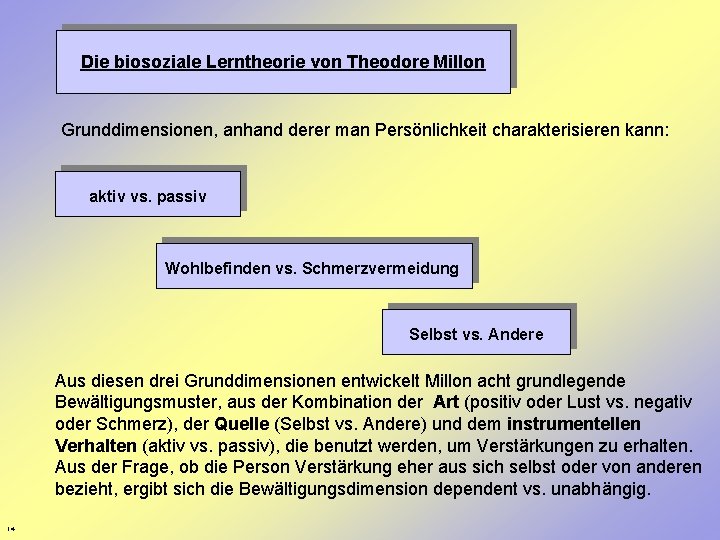 Die biosoziale Lerntheorie von Theodore Millon

Grunddimensionen, anhand derer man Persönlichkeit charakterisieren kann:

aktiv vs. passiv

Wohlbefinden vs. Schmerzvermeidung

Selbst vs. Andere

Aus diesen drei Grunddimensionen entwickelt Millon acht grundlegende Bewältigungsmuster, aus der Kombination der Art (positiv oder Lust vs. negativ oder Schmerz), der Quelle (Selbst vs. Andere) und dem instrumentellen Verhalten (aktiv vs. passiv), die benutzt werden, um Verstärkungen zu erhalten. Aus der Frage, ob die Person Verstärkung eher aus sich selbst oder von anderen bezieht, ergibt sich die Bewältigungsdimension dependent vs. unabhängig.

14